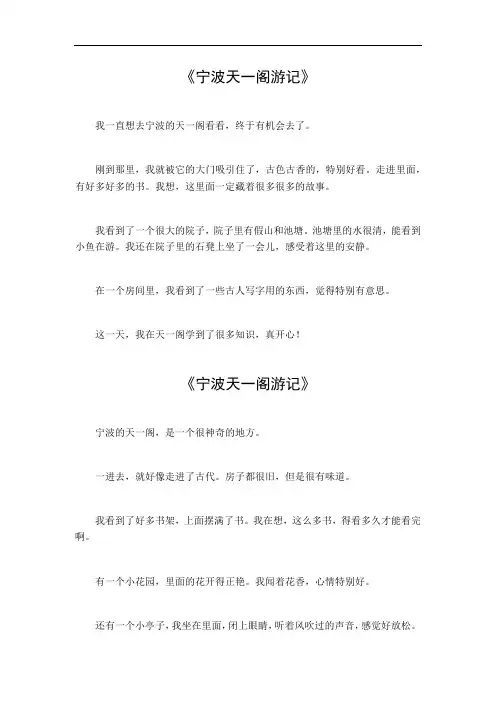 《宁波天一阁游记》

我一直想去宁波的天一阁看看，终于有机会去了。

刚到那里，我就被它的大门吸引住了，古色古香的，特别好看。走进里面，有好多好多的书。我想，这里面一定藏着很多很多的故事。

我看到了一个很大的院子，院子里有假山和池塘。池塘里的水很清，能看到小鱼在游。我还在院子里的石凳上坐了一会儿，感受着这里的安静。

在一个房间里，我看到了一些古人写字用的东西，觉得特别有意思。

这一天，我在天一阁学到了很多知识，真开心！

《宁波天一阁游记》

宁波的天一阁，是一个很神奇的地方。

一进去，就好像走进了古代。房子都很旧，但是很有味道。

我看到了好多书架，上面摆满了书。我在想，这么多书，得看多久才能看完啊。

有一个小花园，里面的花开得正艳。我闻着花香，心情特别好。

还有一个小亭子，我坐在里面，闭上眼睛，听着风吹过的声音，感觉好放松。